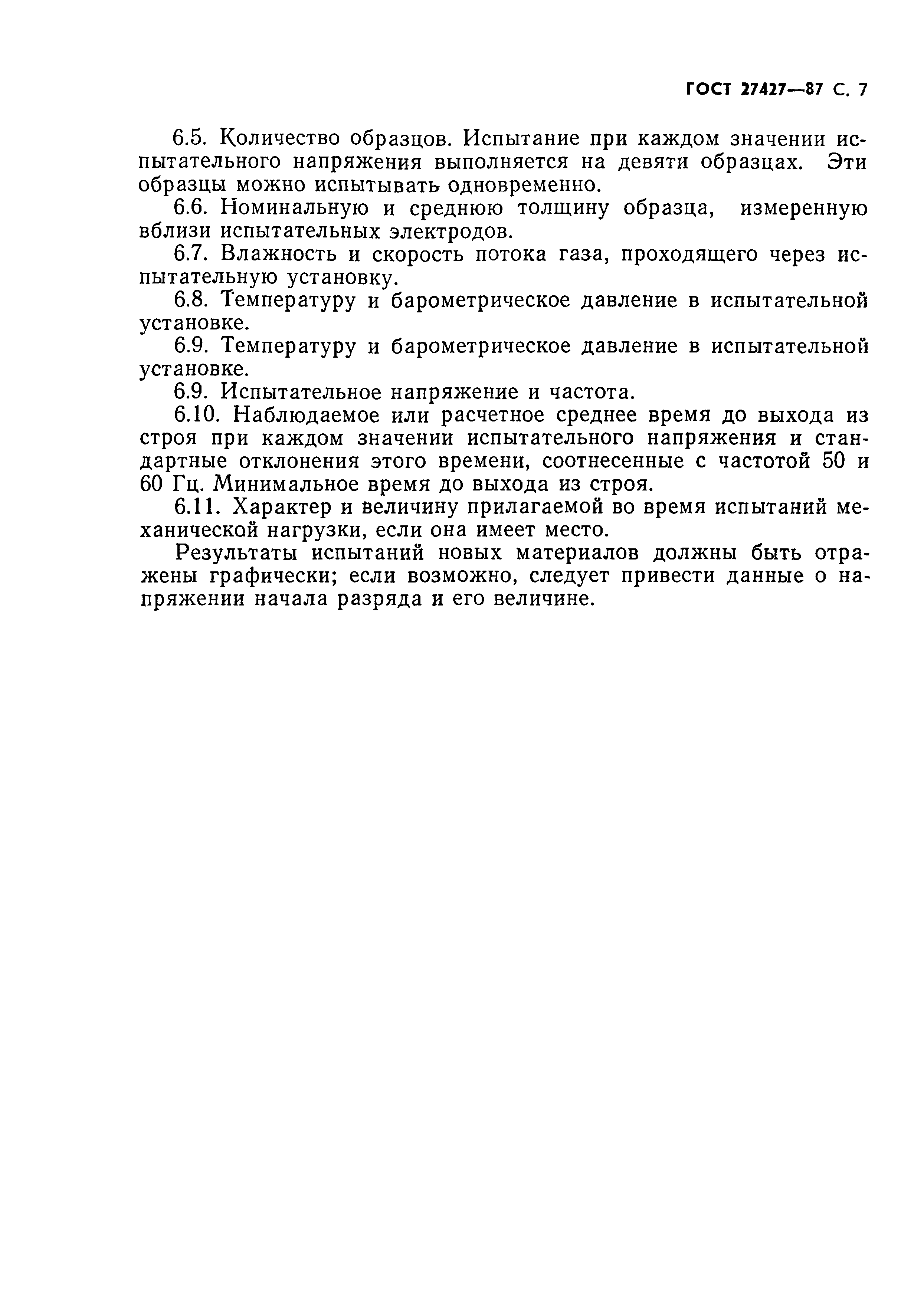 ГОСТ 27427—87 С. 7

6.5. Количество образцов. Испытание при каждом значении испытательного напряжения выполняется на девяти образцах. Эти образцы можно испытывать одновременно.

6.6. Номинальную и среднюю толщину образца, измеренную вблизи испытательных электродов.

6.7. Влажность и скорость потока газа, проходящего через испытательную установку.

6.8. Температуру и барометрическое давление в испытательной установке.

6.9. Температуру и барометрическое давление в испытательной установке.

6.9. Испытательное напряжение и частота.

6.10. Наблюдаемое или расчетное среднее время до выхода из строя при каждом значении испытательного напряжения и стандартные отклонения этого времени, соотнесенные с частотой 50 и 60 Гц. Минимальное время до выхода из строя.

6.11. Характер и величину прилагаемой во время испытаний механической нагрузки, если она имеет место.

Результаты испытаний новых материалов должны быть отражены графически; если возможно, следует привести данные о напряжении начала разряда и его величине.